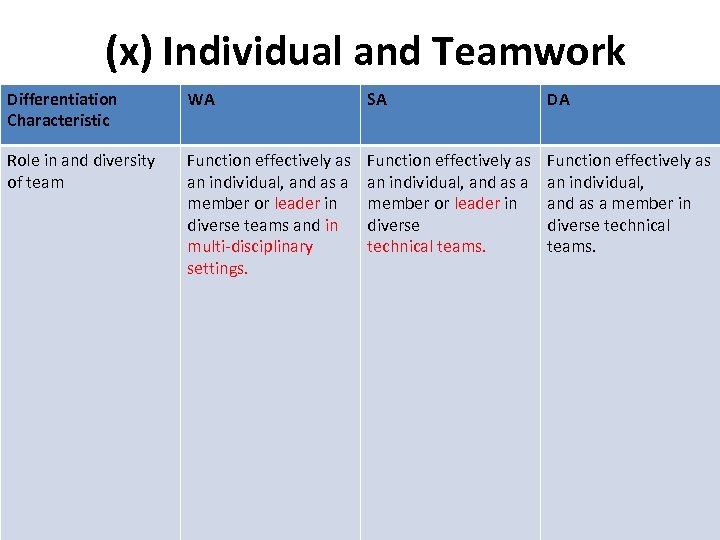 (x) Individual and Teamwork

| Differentiation Characteristic | WA | SA | DA |
|---|---|---|---|
| Role in and diversity of team | Function effectively as an individual, and as a member or leader in diverse teams and in multi-disciplinary settings. | Function effectively as an individual, and as a member or leader in diverse technical teams. | Function effectively as an individual, and as a member in diverse technical teams. |